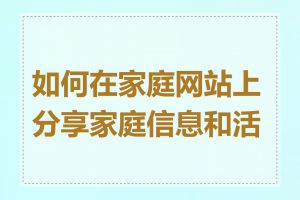 如何在家庭网站上分享家庭信息和活